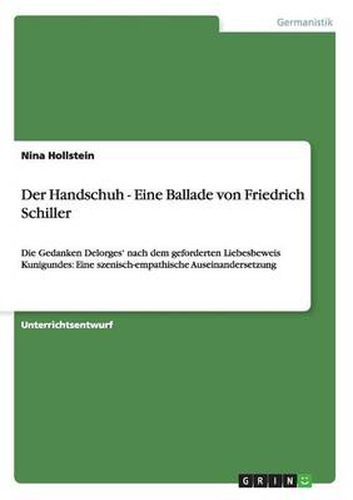 Germanistik

Nina Hollstein

Der Handschuh - Eine Ballade von Friedrich Schiller

Die Gedanken Delorges' nach dem geforderten Liebesbeweis Kunigundes: Eine szenisch-empathische Auseinandersetzung

Unterrichtsentwurf

GRIN